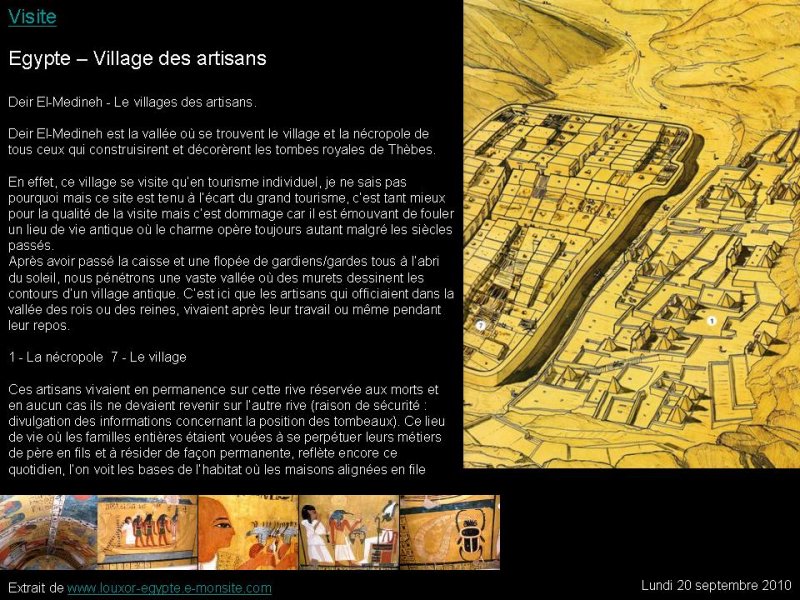 Visite

Egypte – Village des artisans

Deir El-Medineh - Le villages des artisans.

Deir El-Medineh est la vallée où se trouvent le village et la nécropole de tous ceux qui construisirent et décorèrent les tombes royales de Thèbes.

En effet, ce village se visite qu'en tourisme individuel, je ne sais pas pourquoi mais ce site est tenu à l'écart du grand tourisme, c'est tant mieux pour la qualité de la visite mais c'est dommage car il est émouvant de fouler un lieu de vie antique où le charme opère toujours autant malgré les siècles passés.
Après avoir passé la caisse et une flopée de gardiens/gardes tous à l'abri du soleil, nous pénétrons une vaste vallée où des murets dessinent les contours d'un village antique. C'est ici que les artisans qui officiaient dans la vallée des rois ou des reines, vivaient après leur travail ou même pendant leur repos.

1 - La nécropole 7 - Le village

Ces artisans vivaient en permanence sur cette rive réservée aux morts et en aucun cas ils ne devaient revenir sur l'autre rive (raison de sécurité : divulgation des informations concernant la position des tombeaux). Ce lieu de vie où les familles entières étaient vouées à se perpétuer leurs métiers de père en fils et à résider de façon permanente, reflète encore ce quotidien, l'on voit les bases de l'habitat où les maisons alignées en file

7

1

Extrait de www.louxor-egypte.e-monsite.com

Lundi 20 septembre 2010